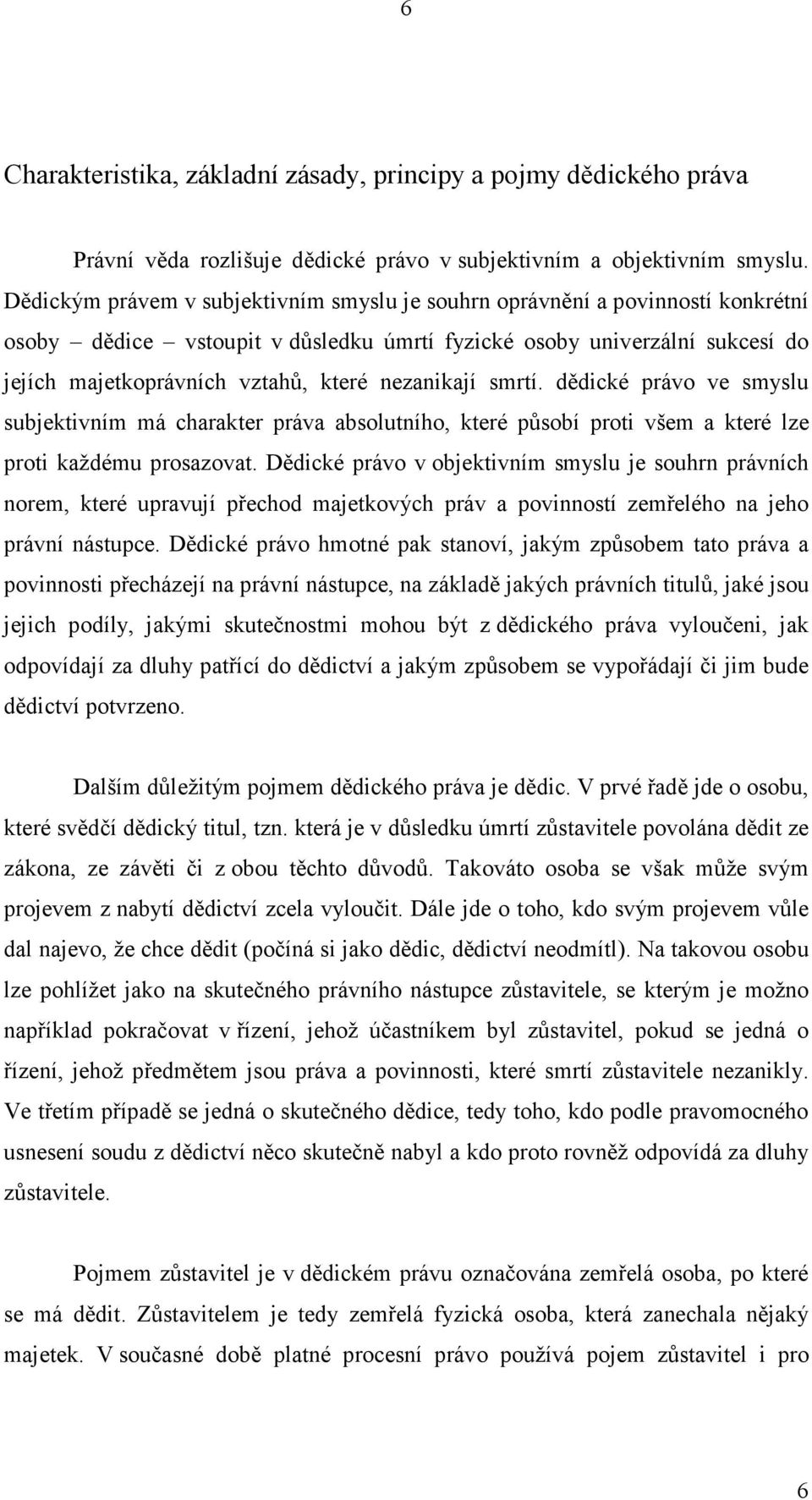 6

Charakteristika, základní zásady, principy a pojmy dědického práva

Právní věda rozlišuje dědické právo v subjektivním a objektivním smyslu. Dědickým právem v subjektivním smyslu je souhrn oprávnění a povinností konkrétní osoby – dědice – vstoupit v důsledku úmrtí fyzické osoby univerzální sukcesí do jejích majetkoprávních vztahů, které nezanikají smrtí. dědické právo ve smyslu subjektivním má charakter práva absolutního, které působí proti všem a které lze proti každému prosazovat. Dědické právo v objektivním smyslu je souhrn právních norem, které upravují přechod majetkových práv a povinností zemřelého na jeho právní nástupce. Dědické právo hmotné pak stanoví, jakým způsobem tato práva a povinnosti přecházejí na právní nástupce, na základě jakých právních titulů, jaké jsou jejich podíly, jakými skutečnostmi mohou být z dědického práva vyloučeni, jak odpovídají za dluhy patřící do dědictví a jakým způsobem se vypořádají či jim bude dědictví potvrzeno.

Dalším důležitým pojmem dědického práva je dědic. V prvé řadě jde o osobu, které svědčí dědický titul, tzn. která je v důsledku úmrtí zůstavitele povolána dědit ze zákona, ze závěti či z obou těchto důvodů. Takováto osoba se však může svým projevem z nabytí dědictví zcela vyloučit. Dále jde o toho, kdo svým projevem vůle dal najevo, že chce dědit (počíná si jako dědic, dědictví neodmítl). Na takovou osobu lze pohlížet jako na skutečného právního nástupce zůstavitele, se kterým je možno například pokračovat v řízení, jehož účastníkem byl zůstavitel, pokud se jedná o řízení, jehož předmětem jsou práva a povinnosti, které smrtí zůstavitele nezanikly. Ve třetím případě se jedná o skutečného dědice, tedy toho, kdo podle pravomocného usnesení soudu z dědictví něco skutečně nabyl a kdo proto rovněž odpovídá za dluhy zůstavitele.

Pojmem zůstavitel je v dědickém právu označována zemřelá osoba, po které se má dědit. Zůstavitelem je tedy zemřelá fyzická osoba, která zanechala nějaký majetek. V současné době platné procesní právo používá pojem zůstavitel i pro

6